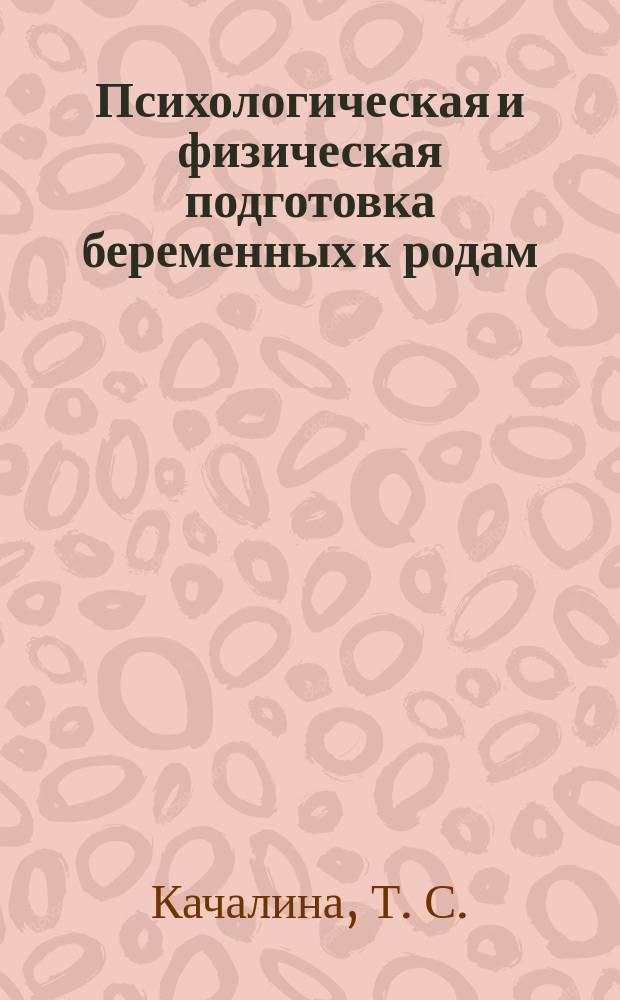 Психологическая и физическая подготовка беременных к родам

Качалина, Т. С.